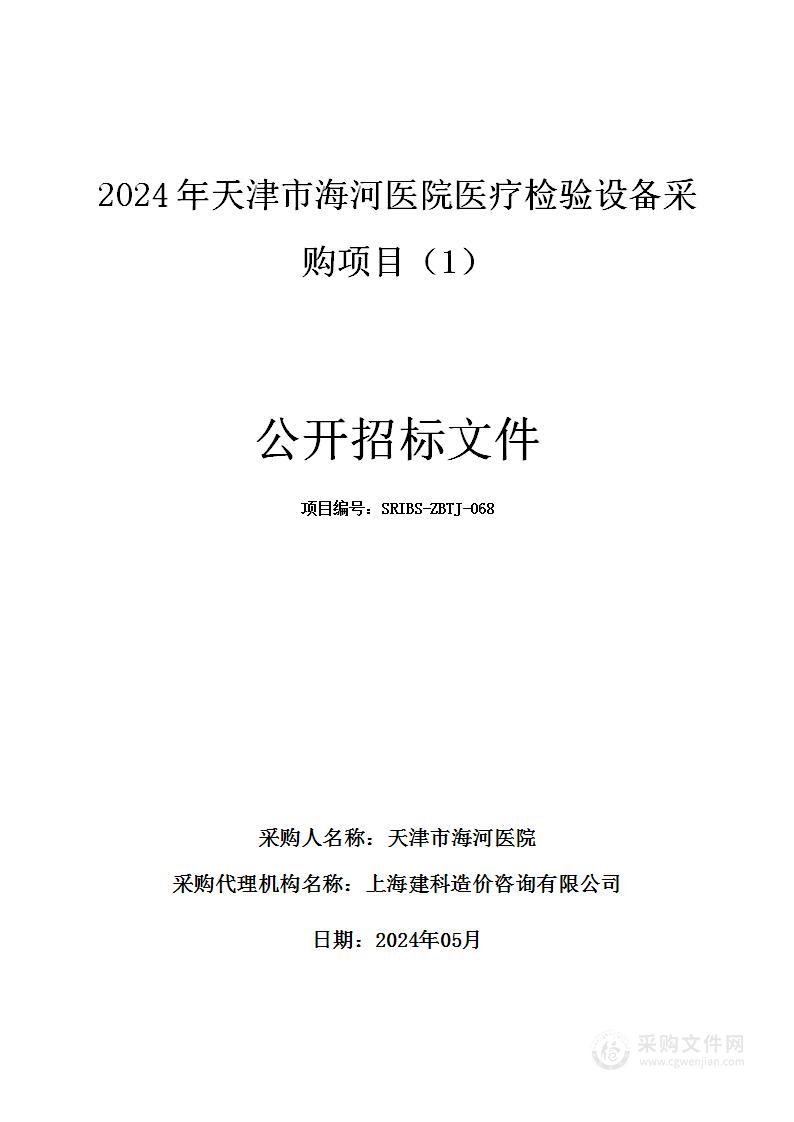 2024年天津市海河医院医疗检验设备采购项目（1）

公开招标文件

项目编号：SRIBS-ZBTJ-068

采购人名称：天津市海河医院

采购代理机构名称：上海建科造价咨询有限公司

日期：2024年05月

采购文件网
www.cgwenjian.com